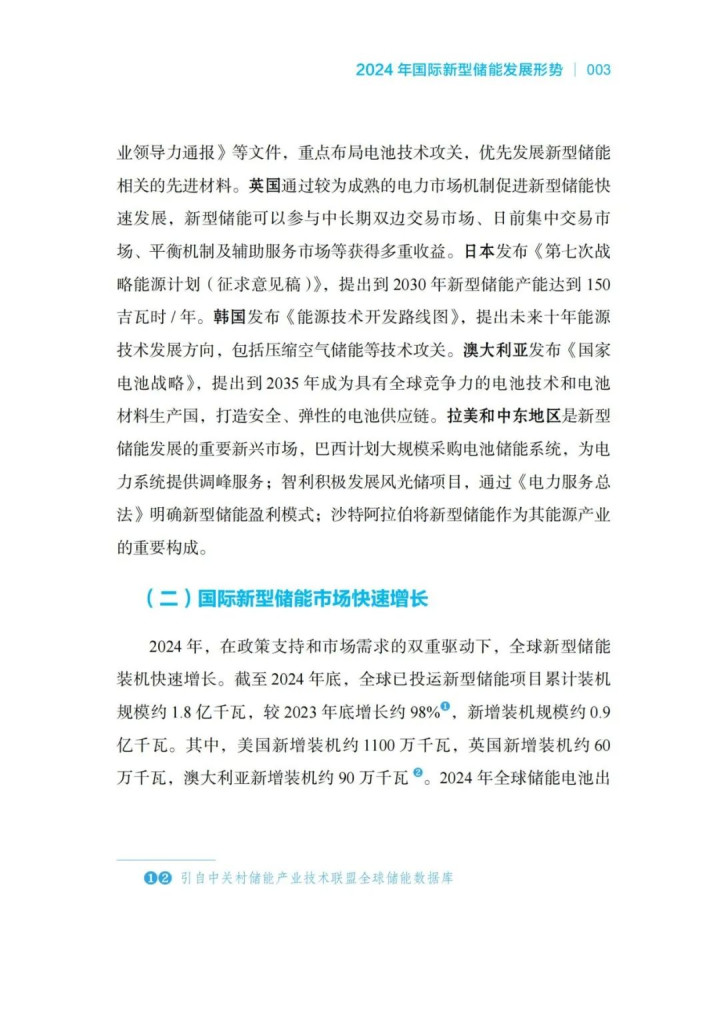 2024 年国际新型储能发展形势 | 003

业领导力通报》等文件，重点布局电池技术攻关，优先发展新型储能相关的先进材料。英国通过较为成熟的电力市场机制促进新型储能快速发展，新型储能可以参与中长期双边交易市场、日前集中交易市场、平衡机制及辅助服务市场等获得多重收益。日本发布《第七次战略能源计划（征求意见稿）》，提出到 2030 年新型储能产能达到 150 吉瓦时 / 年。韩国发布《能源技术开发路线图》，提出未来十年能源技术发展方向，包括压缩空气储能等技术攻关。澳大利亚发布《国家电池战略》，提出到 2035 年成为具有全球竞争力的电池技术和电池材料生产国，打造安全、弹性的电池供应链。拉美和中东地区是新型储能发展的重要新兴市场，巴西计划大规模采购电池储能系统，为电力系统提供调峰服务；智利积极发展风光储项目，通过《电力服务总法》明确新型储能盈利模式；沙特阿拉伯将新型储能作为其能源产业的重要构成。

（二）国际新型储能市场快速增长

2024 年，在政策支持和市场需求的双重驱动下，全球新型储能装机快速增长。截至 2024 年底，全球已投运新型储能项目累计装机规模约 1.8 亿千瓦，较 2023 年底增长约 98%❶，新增装机规模约 0.9 亿千瓦。其中，美国新增装机约 1100 万千瓦，英国新增装机约 60 万千瓦，澳大利亚新增装机约 90 万千瓦❷。2024 年全球储能电池出

❶❷ 引自中关村储能产业技术联盟全球储能数据库